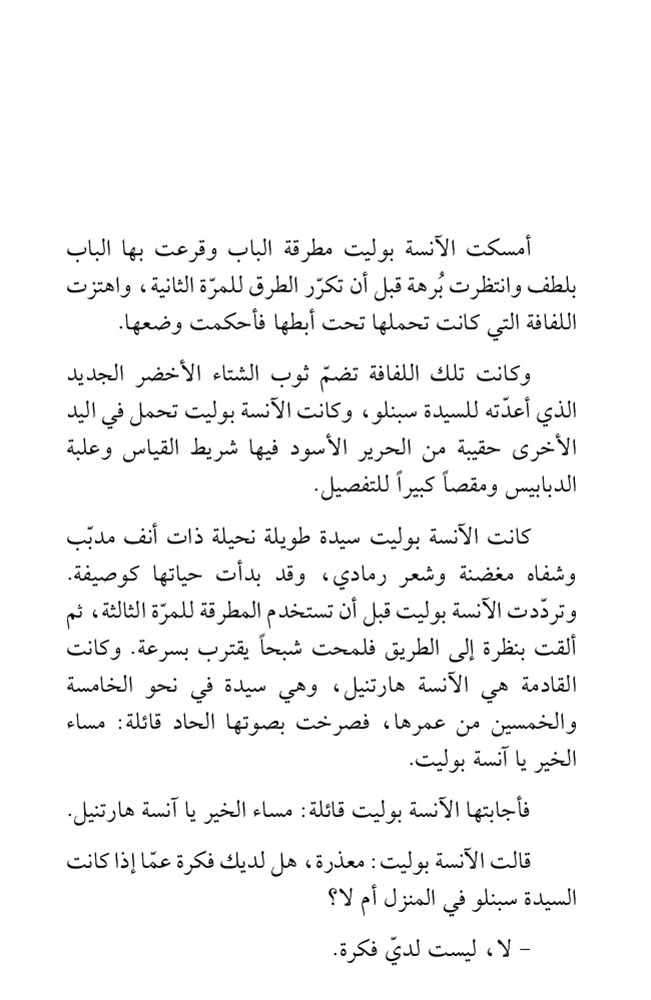 أمسكت الآنسة بوليت مطرقة الباب وقرعت بها الباب بلطف وانتظرت بُرهة قبل أن تكرّر الطرق للمرّة الثانية، واهتزت اللفافة التي كانت تحملها تحت أبطها فأحكمت وضعها.

وكانت تلك اللفافة تضمّ ثوب الشتاء الأخضر الجديد الذي أعدّته للسيدة سبنلو، وكانت الآنسة بوليت تحمل في اليد الأخرى حقيبة من الحرير الأسود فيها شريط القياس وعلبة الدبابيس ومقصاً كبيراً للتفصيل.

كانت الآنسة بوليت سيدة طويلة نحيلة ذات أنف مدبّب وشفاه مغضنة وشعر رمادي، وقد بدأت حياتها كوصيفة. وتردّدت الآنسة بوليت قبل أن تستخدم المطرقة للمرّة الثالثة، ثم ألقت بنظرة إلى الطريق فلمحت شبحاً يقترب بسرعة. وكانت القادمة هي الآنسة هارتنيل، وهي سيدة في نحو الخامسة والخمسين من عمرها، فصرخت بصوتها الحاد قائلة: مساء الخير يا آنسة بوليت.

فأجابتها الآنسة بوليت قائلة: مساء الخير يا آنسة هارتنيل.

قالت الآنسة بوليت: معذرة، هل لديك فكرة عمّا إذا كانت السيدة سبنلو في المنزل أم لا؟

- لا، ليست لديّ فكرة.